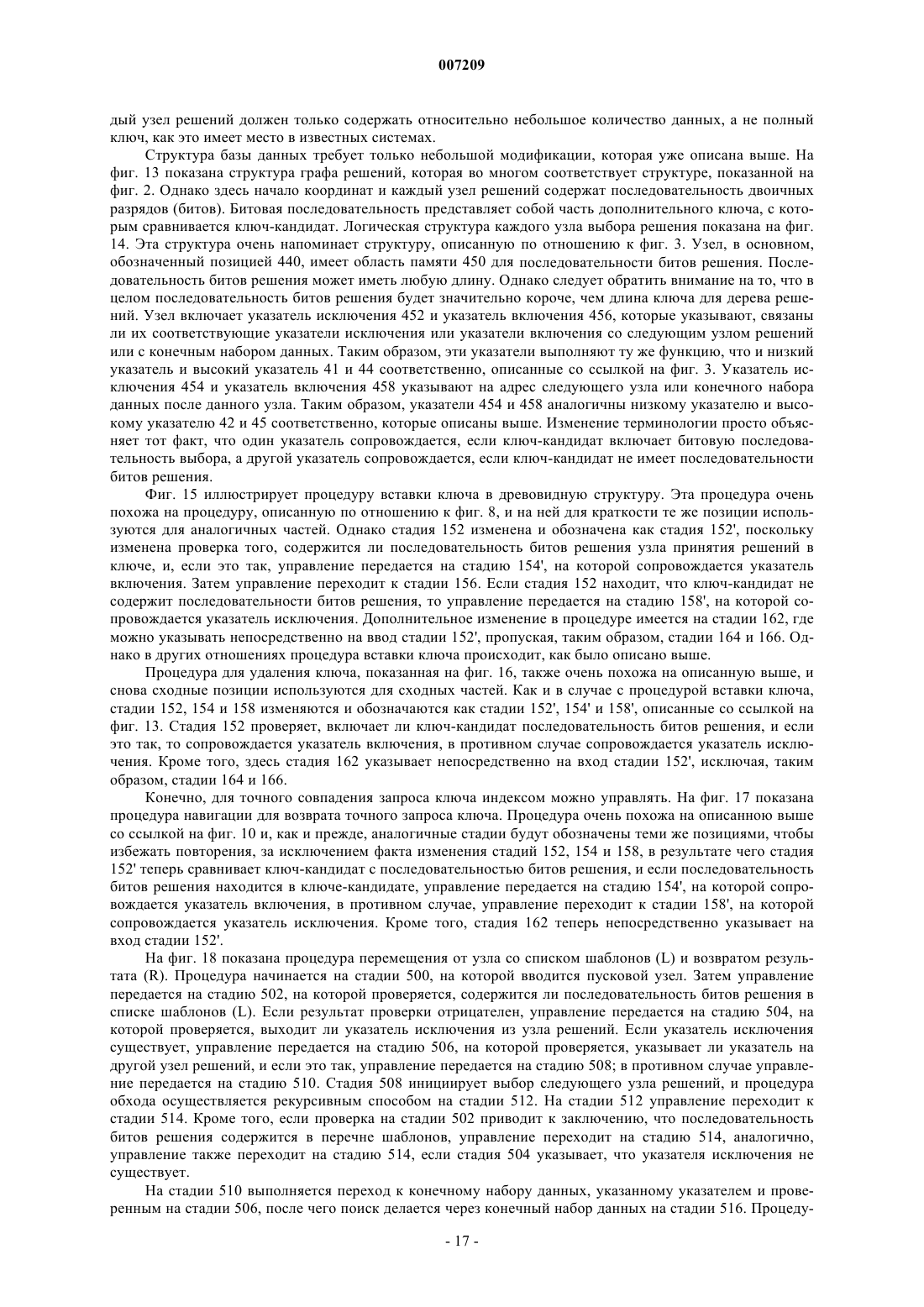 007209

дый узел решений должен только содержать относительно небольшое количество данных, а не полный ключ, как это имеет место в известных системах.

Структура базы данных требует только небольшой модификации, которая уже описана выше. На фиг. 13 показана структура графа решений, которая во многом соответствует структуре, показанной на фиг. 2. Однако здесь начало координат и каждый узел решений содержат последовательность двоичных разрядов (битов). Битовая последовательность представляет собой часть дополнительного ключа, с которым сравнивается ключ-кандидат. Логическая структура каждого узла выбора решения показана на фиг. 14. Эта структура очень напоминает структуру, описанную по отношению к фиг. 3. Узел, в основном, обозначенный позицией 440, имеет область памяти 450 для последовательности битов решения. Последовательность битов решения может иметь любую длину. Однако следует обратить внимание на то, что в целом последовательность битов решения будет значительно короче, чем длина ключа для дерева решений. Узел включает указатель исключения 452 и указатель включения 456, которые указывают, связаны ли их соответствующие указатели исключения или указатели включения со следующим узлом решений или с конечным набором данных. Таким образом, эти указатели выполняют ту же функцию, что и низкий указатель и высокий указатель 41 и 44 соответственно, описанные со ссылкой на фиг. 3. Указатель исключения 454 и указатель включения 458 указывают на адрес следующего узла или конечного набора данных после данного узла. Таким образом, указатели 454 и 458 аналогичны низкому указателю и высокому указателю 42 и 45 соответственно, которые описаны выше. Изменение терминологии просто объясняет тот факт, что один указатель сопровождается, если ключ-кандидат включает битовую последовательность выбора, а другой указатель сопровождается, если ключ-кандидат не имеет последовательности битов решения.

Фиг. 15 иллюстрирует процедуру вставки ключа в древовидную структуру. Эта процедура очень похожа на процедуру, описанную по отношению к фиг. 8, и на ней для краткости те же позиции используются для аналогичных частей. Однако стадия 152 изменена и обозначена как стадия 152', поскольку изменена проверка того, содержится ли последовательность битов решения узла принятия решений в ключе, и, если это так, управление передается на стадию 154', на которой сопровождается указатель включения. Затем управление переходит к стадии 156. Если стадия 152 находит, что ключ-кандидат не содержит последовательности битов решения, то управление передается на стадию 158', на которой сопровождается указатель исключения. Дополнительное изменение в процедуре имеется на стадии 162, где можно указывать непосредственно на ввод стадии 152', пропуская, таким образом, стадии 164 и 166. Однако в других отношениях процедура вставки ключа происходит, как было описано выше.

Процедура для удаления ключа, показанная на фиг. 16, также очень похожа на описанную выше, и снова сходные позиции используются для сходных частей. Как и в случае с процедурой вставки ключа, стадии 152, 154 и 158 изменяются и обозначаются как стадии 152', 154' и 158', описанные со ссылкой на фиг. 13. Стадия 152 проверяет, включает ли ключ-кандидат последовательность битов решения, и если это так, то сопровождается указатель включения, в противном случае сопровождается указатель исключения. Кроме того, здесь стадия 162 указывает непосредственно на вход стадии 152', исключая, таким образом, стадии 164 и 166.

Конечно, для точного совпадения запроса ключа индексом можно управлять. На фиг. 17 показана процедура навигации для возврата точного запроса ключа. Процедура очень похожа на описанною выше со ссылкой на фиг. 10 и, как и прежде, аналогичные стадии будут обозначены теми же позициями, чтобы избежать повторения, за исключением факта изменения стадий 152, 154 и 158, в результате чего стадия 152' теперь сравнивает ключ-кандидат с последовательностью битов решения, и если последовательность битов решения находится в ключе-кандидате, управление передается на стадию 154', на которой сопровождается указатель включения, в противном случае, управление переходит к стадии 158', на которой сопровождается указатель исключения. Кроме того, стадия 162 теперь непосредственно указывает на вход стадии 152'.

На фиг. 18 показана процедура перемещения от узла со списком шаблонов (L) и возвратом результата (R). Процедура начинается на стадии 500, на которой вводится пусковой узел. Затем управление передается на стадию 502, на которой проверяется, содержится ли последовательность битов решения в списке шаблонов (L). Если результат проверки отрицателен, управление передается на стадию 504, на которой проверяется, выходит ли указатель исключения из узла решений. Если указатель исключения существует, управление передается на стадию 506, на которой проверяется, указывает ли указатель на другой узел решений, и если это так, управление передается на стадию 508; в противном случае управление передается на стадию 510. Стадия 508 инициирует выбор следующего узла решений, и процедура обхода осуществляется рекурсивным способом на стадии 512. На стадии 512 управление переходит к стадии 514. Кроме того, если проверка на стадии 502 приводит к заключению, что последовательность битов решения содержится в перечне шаблонов, управление переходит на стадию 514, аналогично, управление также переходит на стадию 514, если стадия 504 указывает, что указателя исключения не существует.

На стадии 510 выполняется переход к конечному набору данных, указанному указателем и проверенным на стадии 506, после чего поиск делается через конечный набор данных на стадии 516. Процеду-

- 17 -